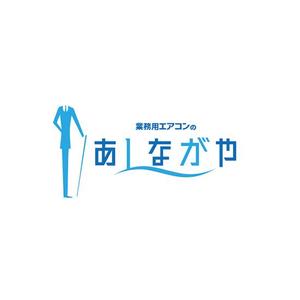 業務用エアコンの
あしながや